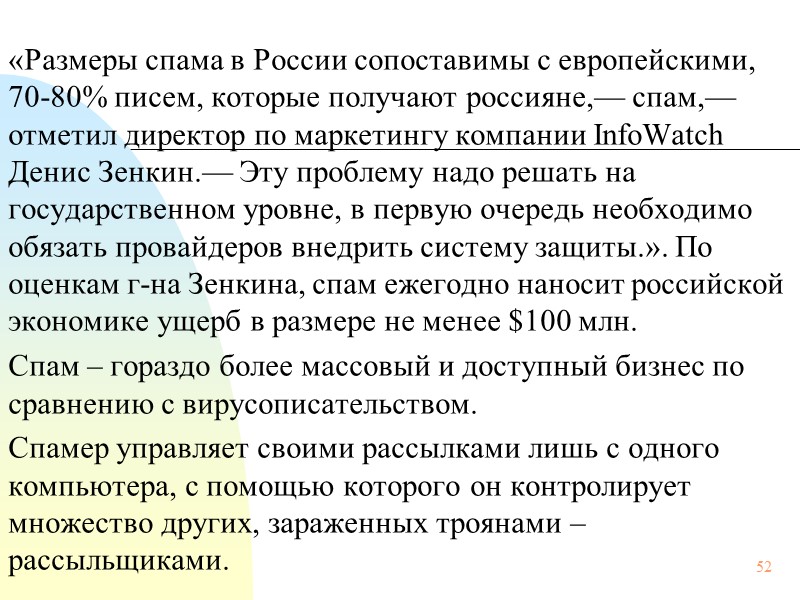 «Размеры спама в России сопоставимы с европейскими, 70-80% писем, которые получают россияне,— спам,— отметил директор по маркетингу компании InfoWatch Денис Зенкин.— Эту проблему надо решать на государственном уровне, в первую очередь необходимо обязать провайдеров внедрить систему защиты.». По оценкам г-на Зенкина, спам ежегодно наносит российской экономике ущерб в размере не менее \$100 млн.

Спам – гораздо более массовый и доступный бизнес по сравнению с вирусописательством.

Спамер управляет своими рассылками лишь с одного компьютера, с помощью которого он контролирует множество других, зараженных троянами – рассыльщиками.

52